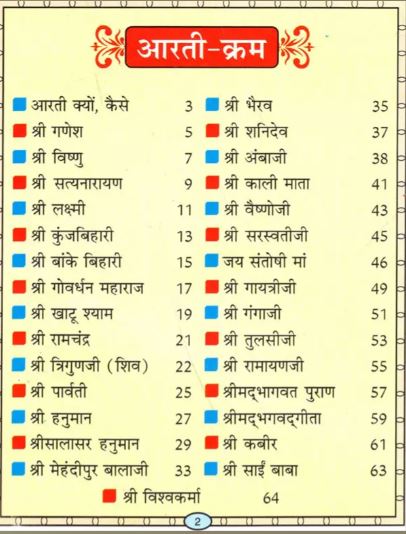 आरती-क्रम

आरती क्यों, कैसे 3
श्री गणेश 5
श्री विष्णु 7
श्री सत्यनारायण 9
श्री लक्ष्मी 11
श्री कुंजबिहारी 13
श्री बांके बिहारी 15
श्री गोवर्धन महाराज 17
श्री खाटू श्याम 19
श्री रामचंद्र 21
श्री त्रिगुणजी (शिव) 22
श्री पार्वती 25
श्री हनुमान 27
श्रीसालासर हनुमान 29
श्री मेहंदीपुर बालाजी 33

श्री भैरव 35
श्री शनिदेव 37
श्री अंबाजी 38
श्री काली माता 41
श्री वैष्णोजी 43
श्री सरस्वतीजी 45
जय संतोषी मां 46
श्री गायत्रीजी 49
श्री गंगाजी 51
श्री तुलसीजी 53
श्री रामायणजी 55
श्रीमद्भागवत पुराण 57
श्रीमद्भगवद्गीता 59
श्री कबीर 61
श्री साईं बाबा 63

श्री विश्वकर्मा 64

2